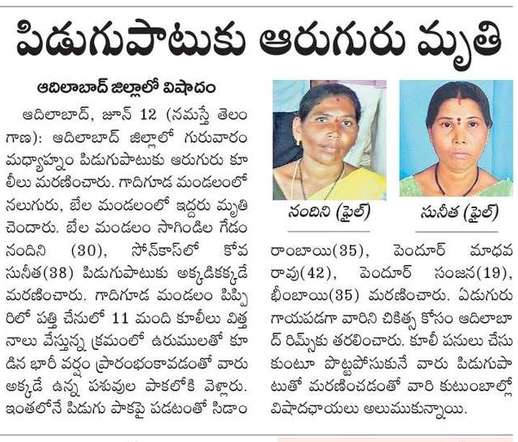 పిడుగుపాటుకు ఆరుగురు మృతి

ఆదిలాబాద్ జిల్లాలో విషాదం

ఆదిలాబాద్, జూన్ 12 (నమస్తే తెలంగాణ): ఆదిలాబాద్ జిల్లాలో గురువారం మధ్యాహ్నం పిడుగుపాటుకు ఆరుగురు కూలీలు మరణించారు. గాదిగూడ మండలంలో నలుగురు, బేల మండలంలో ఇద్దరు మృతి చెందారు. బేల మండలం సాగిండిల గేడం నందిని (30), సోన్‌కాస్‌లో కోవ సునీత(38) పిడుగుపాటుకు అక్కడికక్కడే మరణించారు. గాదిగూడ మండలం పిప్పిరిలో పత్తి చేనులో 11 మంది కూలీలు విత్తనాలు వేస్తున్న క్రమంలో ఉరుములతో కూడిన భారీ వర్షం ప్రారంభంకావడంతో వారు అక్కడే ఉన్న పశువుల పాకలోకి వెళ్లారు. ఇంతలోనే పిడుగు పాకపై పడటంతో సిడాం

నందిని (ఫైల్)

సునీత (ఫైల్)

రాంబాయి(35), పెందూర్ మాధవ రావు(42), పెందూర్ సంజన(19), భీంబాయి(35) మరణించారు. ఏడుగురు గాయపడగా వారిని చికిత్స కోసం ఆదిలాబాద్ రిమ్స్‌కు తరలించారు. కూలీ పనులు చేసుకుంటూ పొట్టపోసుకునే వారు పిడుగుపాటుతో మరణించడంతో వారి కుటుంబాల్లో విషాదఛాయలు అలుముకున్నాయి.